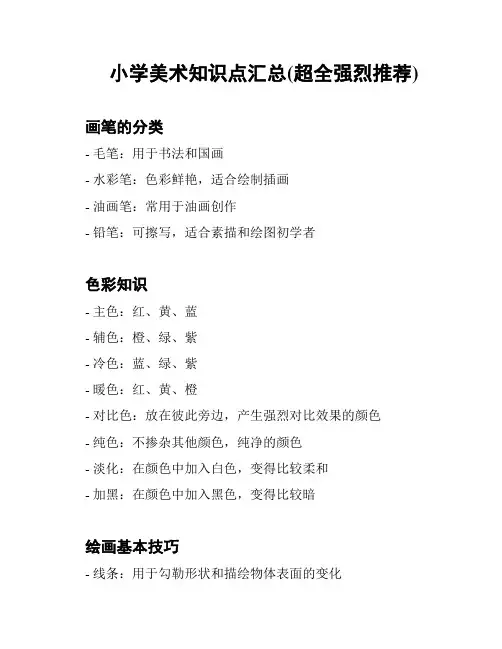 小学美术知识点汇总(超全强烈推荐)

画笔的分类

- 毛笔：用于书法和国画

- 水彩笔：色彩鲜艳，适合绘制插画

- 油画笔：常用于油画创作

- 铅笔：可擦写，适合素描和绘图初学者

色彩知识

- 主色：红、黄、蓝

- 辅色：橙、绿、紫

- 冷色：蓝、绿、紫

- 暖色：红、黄、橙

- 对比色：放在彼此旁边，产生强烈对比效果的颜色

- 纯色：不掺杂其他颜色，纯净的颜色

- 淡化：在颜色中加入白色，变得比较柔和

- 加黑：在颜色中加入黑色，变得比较暗

绘画基本技巧

- 线条：用于勾勒形状和描绘物体表面的变化